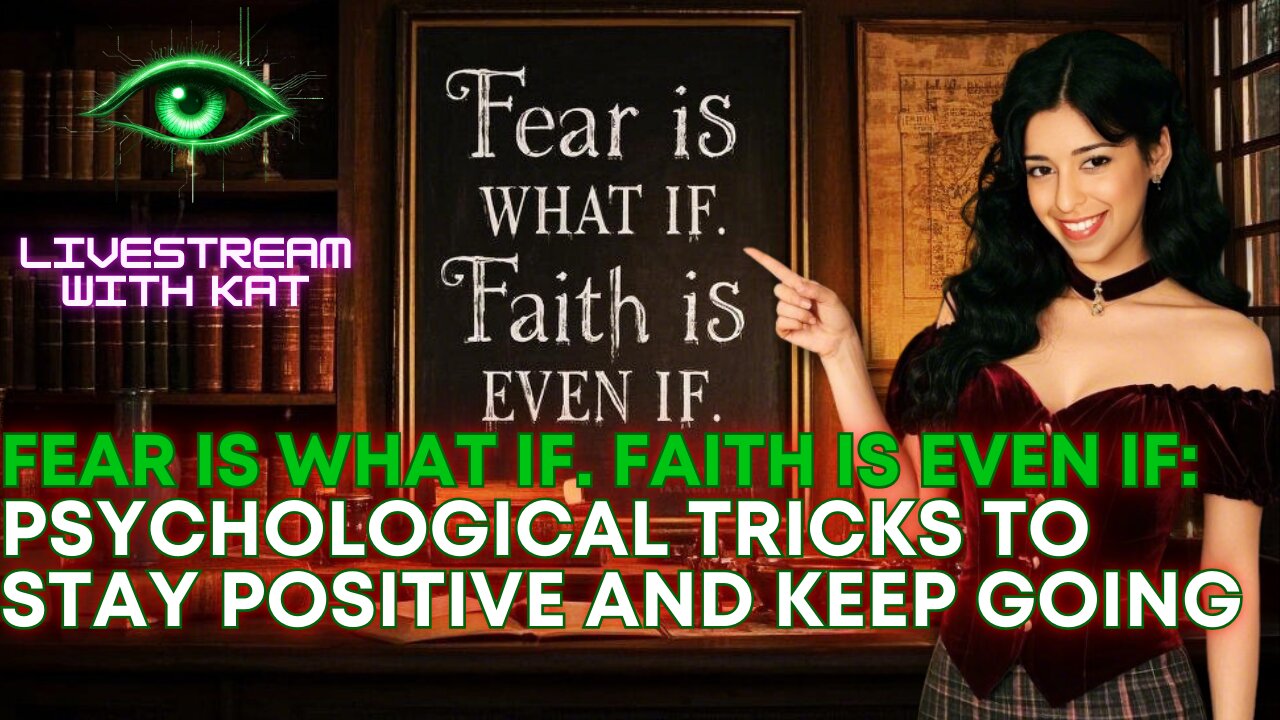 LIVESTREAM WITH KAT

Fear is WHAT IF. Faith is EVEN IF.

FEAR IS WHAT IF. FAITH IS EVEN IF: PSYCHOLOGICAL TRICKS TO STAY POSITIVE AND KEEP GOING